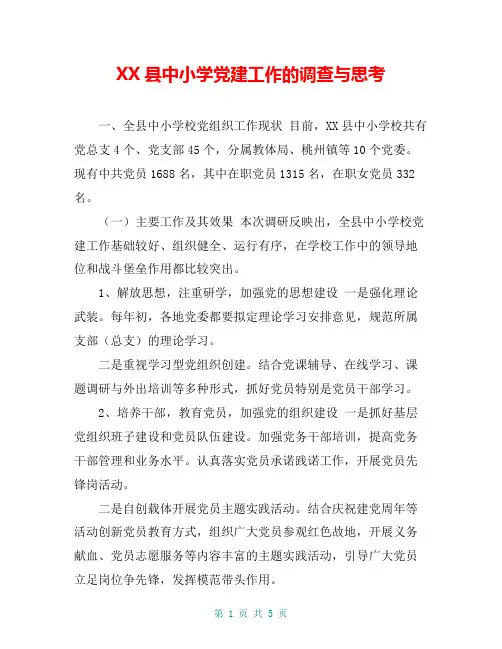 XX 县中小学党建工作的调查与思考

一、全县中小学校党组织工作现状 目前，XX 县中小学校共有党总支 4 个、党支部 45 个，分属教体局、桃州镇等 10 个党委。现有中共党员 1688 名，其中在职党员 1315 名，在职女党员 332 名。

（一）主要工作及其效果 本次调研反映出，全县中小学校党建工作基础较好、组织健全、运行有序，在学校工作中的领导地位和战斗堡垒作用都比较突出。

1、解放思想，注重研学，加强党的思想建设 一是强化理论武装。每年初，各地党委都要拟定理论学习安排意见，规范所属支部（总支）的理论学习。

二是重视学习型党组织创建。结合党课辅导、在线学习、课题调研与外出培训等多种形式，抓好党员特别是党员干部学习。

2、培养干部，教育党员，加强党的组织建设 一是抓好基层党组织班子建设和党员队伍建设。加强党务干部培训，提高党务干部管理和业务水平。认真落实党员承诺践诺工作，开展党员先锋岗活动。

二是自创载体开展党员主题实践活动。结合庆祝建党周年等活动创新党员教育方式，组织广大党员参观红色故地，开展义务献血、党员志愿服务等内容丰富的主题实践活动，引导广大党员立足岗位争先锋，发挥模范带头作用。

第 1 页 共 5 页